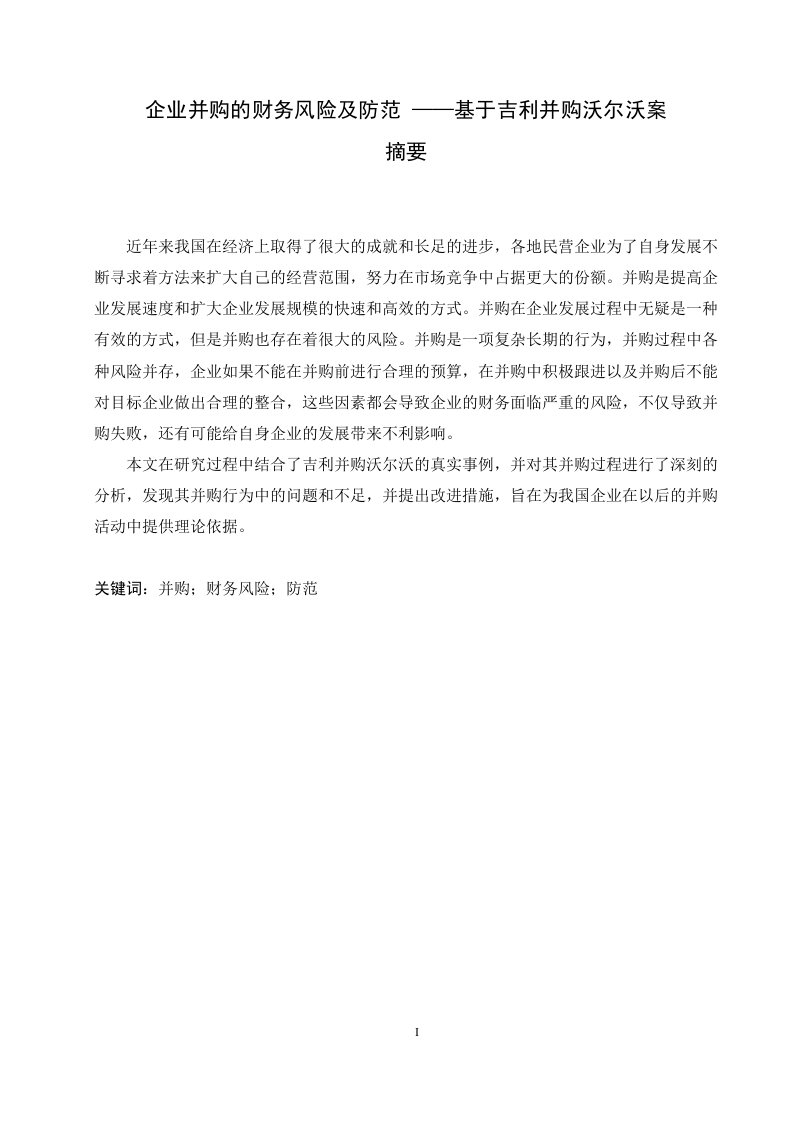 企业并购的财务风险及防范 ——基于吉利并购沃尔沃案

摘要

近年来我国在经济上取得了很大的成就和长足的进步，各地民营企业为了自身发展不断寻求着方法来扩大自己的经营范围，努力在市场竞争中占据更大的份额。并购是提高企业发展速度和扩大企业发展规模的快速和高效的方式。并购在企业发展过程中无疑是一种有效的方式，但是并购也存在着很大的风险。并购是一项复杂长期的行为，并购过程中各种风险并存，企业如果不能在并购前进行合理的预算，在并购中积极跟进以及并购后不能对目标企业做出合理的整合，这些因素都会导致企业的财务面临严重的风险，不仅导致并购失败，还有可能给自身企业的发展带来不利影响。

本文在研究过程中结合了吉利并购沃尔沃的真实事例，并对其并购过程进行了深刻的分析，发现其并购行为中的问题和不足，并提出改进措施，旨在为我国企业在以后的并购活动中提供理论依据。

关键词：并购；财务风险；防范

I